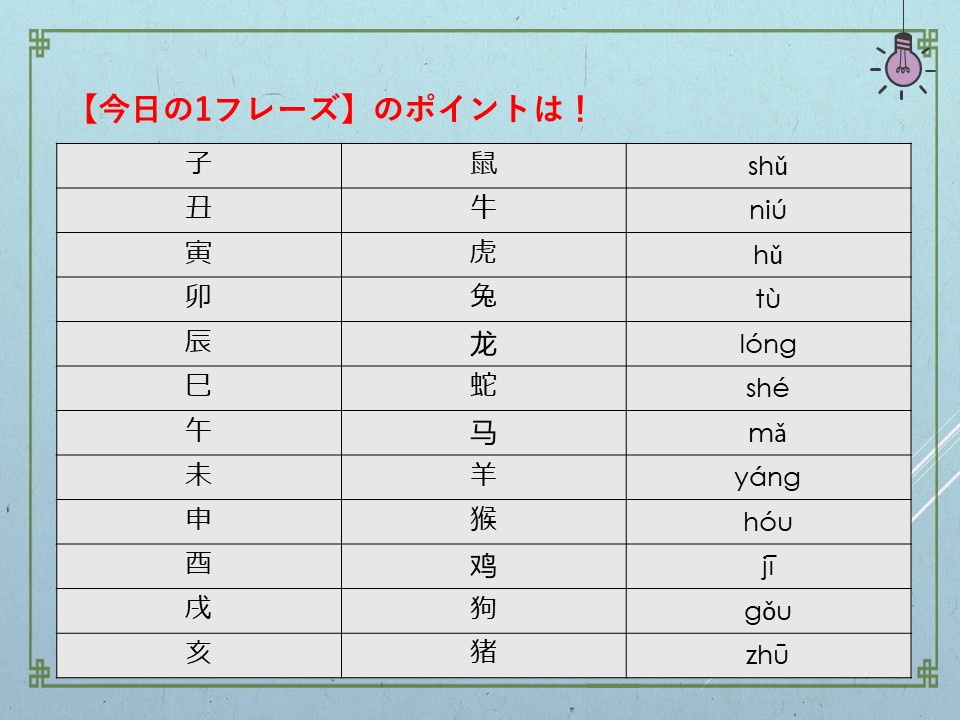 【今日の1フレーズ】のポイントは！

| 子 | 鼠 | shǔ |
|---|---|---|
| 丑 | 牛 | niú |
| 寅 | 虎 | hǔ |
| 卯 | 兔 | tù |
| 辰 | 龙 | lóng |
| 巳 | 蛇 | shé |
| 午 | 马 | mǎ |
| 未 | 羊 | yáng |
| 申 | 猴 | hóu |
| 酉 | 鸡 | jī |
| 戌 | 狗 | gǒu |
| 亥 | 猪 | zhū |